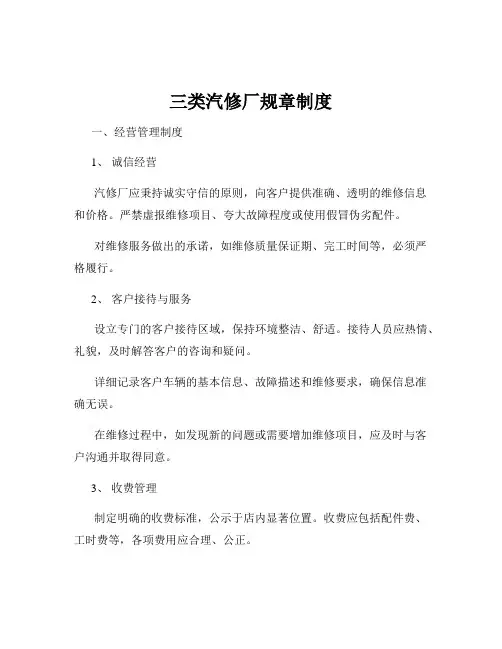 三类汽修厂规章制度

一、经营管理制度

1、诚信经营

汽修厂应秉持诚实守信的原则，向客户提供准确、透明的维修信息和价格。严禁虚报维修项目、夸大故障程度或使用假冒伪劣配件。

对维修服务做出的承诺，如维修质量保证期、完工时间等，必须严格履行。

2、客户接待与服务

设立专门的客户接待区域，保持环境整洁、舒适。接待人员应热情、礼貌，及时解答客户的咨询和疑问。

详细记录客户车辆的基本信息、故障描述和维修要求，确保信息准确无误。

在维修过程中，如发现新的问题或需要增加维修项目，应及时与客户沟通并取得同意。

3、收费管理

制定明确的收费标准，公示于店内显著位置。收费应包括配件费、工时费等，各项费用应合理、公正。